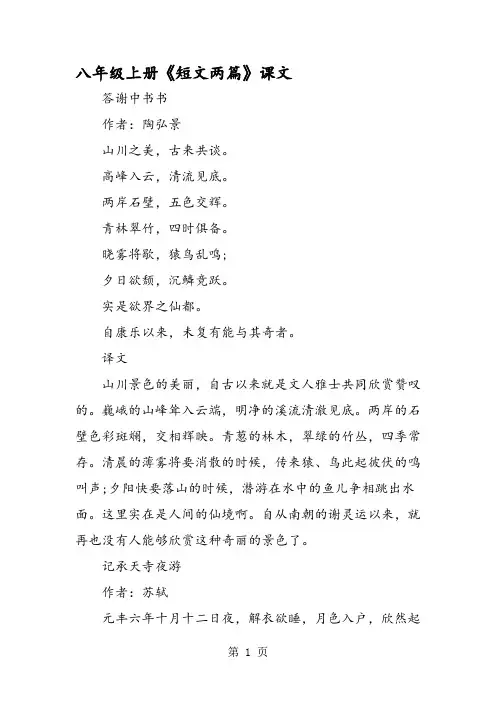 八年级上册《短文两篇》课文

答谢中书书

作者：陶弘景

山川之美，古来共谈。

高峰入云，清流见底。

两岸石壁，五色交辉。

青林翠竹，四时俱备。

晓雾将歇，猿鸟乱鸣；

夕日欲颓，沉鳞竞跃。

实是欲界之仙都。

自康乐以来，未复有能与其奇者。

译文

山川景色的美丽，自古以来就是文人雅士共同欣赏赞叹的。巍峨的山峰耸入云端，明净的溪流清澈见底。两岸的石壁色彩斑斓，交相辉映。青葱的林木，翠绿的竹丛，四季常存。清晨的薄雾将要消散的时候，传来猿、鸟此起彼伏的鸣叫声；夕阳快要落山的时候，潜游在水中的鱼儿争相跳出水面。这里实在是人间的仙境啊。自从南朝的谢灵运以来，就再也没有人能够欣赏这种奇丽的景色了。

记承天寺夜游

作者：苏轼

元丰六年十月十二日夜，解衣欲睡，月色入户，欣然起

第 1 页